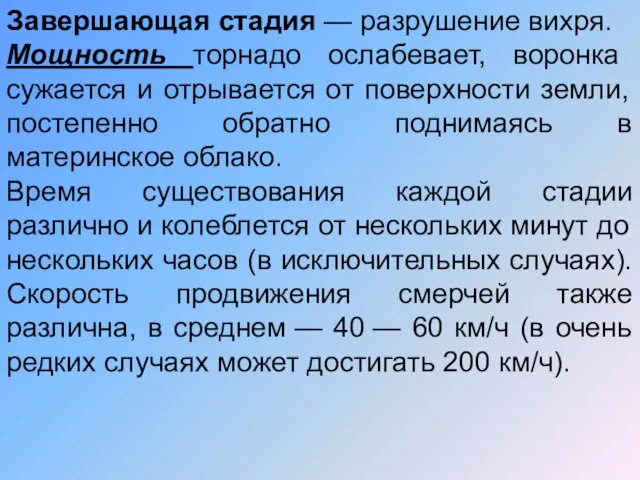 Завершающая стадия — разрушение вихря. Мощность торнадо ослабевает, воронка сужается и отрывается от поверхности земли, постепенно обратно поднимаясь в материнское облако.

Время существования каждой стадии различно и колеблется от нескольких минут до нескольких часов (в исключительных случаях).

Скорость продвижения смерчей также различна, в среднем — 40 — 60 км/ч (в очень редких случаях может достигать 200 км/ч).